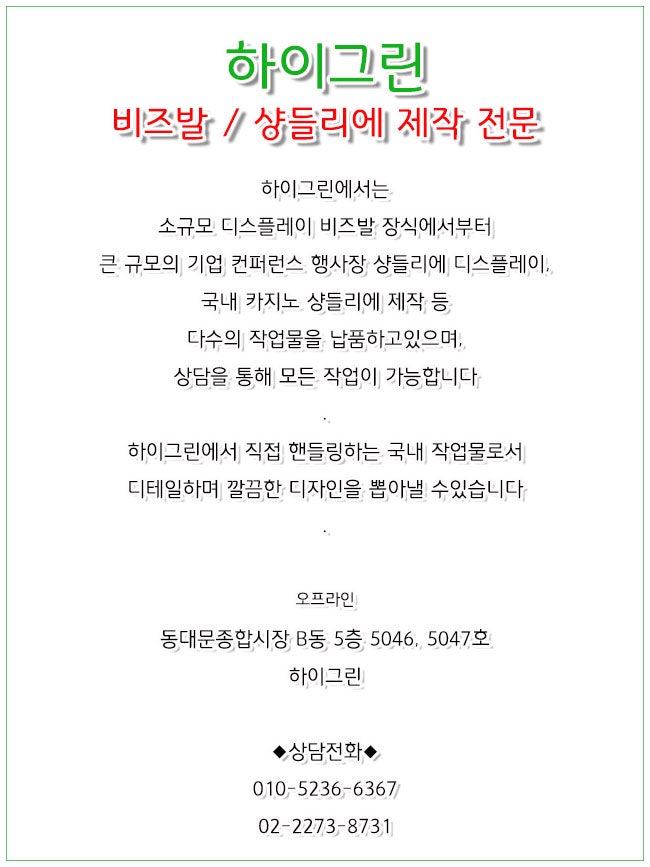 하이그린

비즈발 / 샹들리에 제작 전문

하이그린에서는
소규모 디스플레이 비즈발 장식에서부터
큰 규모의 기업 컨퍼런스 행사장 샹들리에 디스플레이,
국내 카지노 샹들리에 제작 등
다수의 작업물을 납품하고있으며,
상담을 통해 모든 작업이 가능합니다

.

하이그린에서 직접 핸들링하는 국내 작업물로서
디테일하며 깔끔한 디자인을 뽑아낼 수있습니다

.

오프라인

동대문종합시장 B동 5층 5046, 5047호
하이그린

◆상담전화◆
010-5236-6367
02-2273-8731